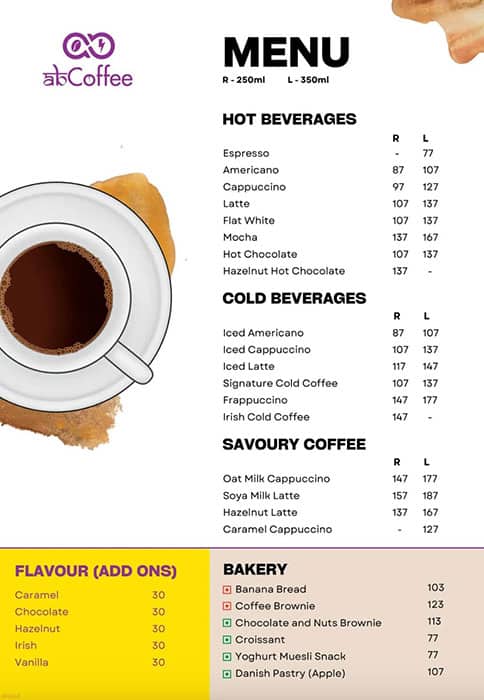 abCoffee

MENU
R - 250ml L - 350ml

HOT BEVERAGES

| | R | L |
|---|---|---|
| Espresso | - | 77 |
| Americano | 87 | 107 |
| Cappuccino | 97 | 127 |
| Latte | 107 | 137 |
| Flat White | 107 | 137 |
| Mocha | 137 | 167 |
| Hot Chocolate | 107 | 137 |
| Hazelnut Hot Chocolate | 137 | - |

COLD BEVERAGES

| | R | L |
|---|---|---|
| Iced Americano | 87 | 107 |
| Iced Cappuccino | 107 | 137 |
| Iced Latte | 117 | 147 |
| Signature Cold Coffee | 107 | 137 |
| Frappuccino | 147 | 177 |
| Irish Cold Coffee | 147 | - |

SAVOURY COFFEE

| | R | L |
|---|---|---|
| Oat Milk Cappuccino | 147 | 177 |
| Soya Milk Latte | 157 | 187 |
| Hazelnut Latte | 137 | 167 |
| Caramel Cappuccino | - | 127 |

FLAVOUR (ADD ONS)

| | |
|---|---|
| Caramel | 30 |
| Chocolate | 30 |
| Hazelnut | 30 |
| Irish | 30 |
| Vanilla | 30 |

BAKERY

| | |
|---|---|
| Banana Bread | 103 |
| Coffee Brownie | 123 |
| Chocolate and Nuts Brownie | 113 |
| Croissant | 77 |
| Yoghurt Muesli Snack | 77 |
| Danish Pastry (Apple) | 107 |